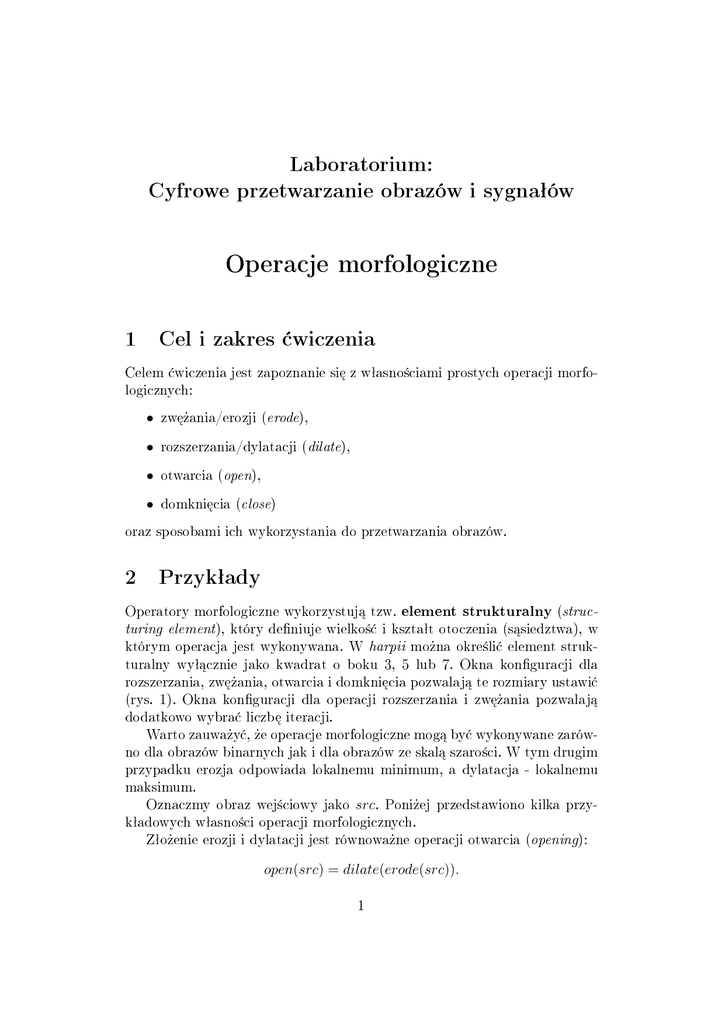 Laboratorium:
Cyfrowe przetwarzanie obrazów i sygnałów

Operacje morfologiczne

1 Cel i zakres ćwiczenia

Celem ćwiczenia jest zapoznanie się z własnościami prostych operacji morfologicznych:

• zwężania/erozji (erode),

• rozszerzania/dylatacji (dilate),

• otwarcia (open),

• domknięcia (close)

oraz sposobami ich wykorzystania do przetwarzania obrazów.

2 Przykłady

Operatory morfologiczne wykorzystują tzw. element strukturalny (structuring element), który definiuje wielkość i kształt otoczenia (sąsiedztwa), w którym operacja jest wykonywana. W harpii można określić element strukturalny wyłącznie jako kwadrat o boku 3, 5 lub 7. Okna konfiguracji dla rozszerzania, zwężania, otwarcia i domknięcia pozwalają te rozmiary ustawić (rys. 1). Okna konfiguracji dla operacji rozszerzania i zwężania pozwalają dodatkowo wybrać liczbę iteracji.

Warto zauważyć, że operacje morfologiczne mogą być wykonywane zarówno dla obrazów binarnych jak i dla obrazów ze skalą szarości. W tym drugim przypadku erozja odpowiada lokalnemu minimum, a dylatacja - lokalnemu maksimum.

Oznaczmy obraz wejściowy jako src. Poniżej przedstawiono kilka przykładowych własności operacji morfologicznych.

Złożenie erozji i dylatacji jest równoważne operacji otwarcia (opening):

$open(src) = dilate(erode(src)).$

1